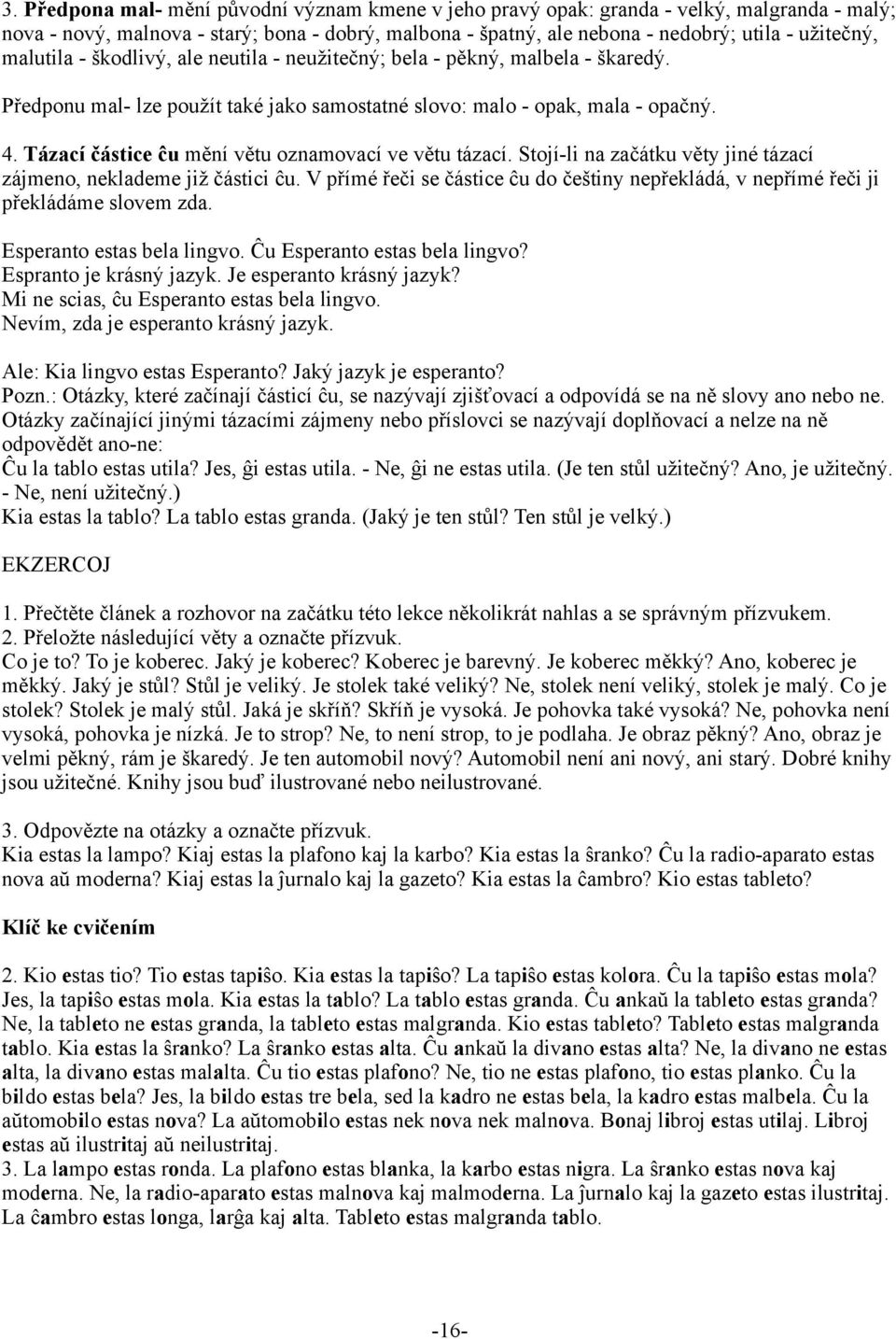 3. Předpona mal- mění původní význam kmene v jeho pravý opak: granda - velký, malgranda - malý; nova - nový, malnova - starý; bona - dobrý, malbona - špatný, ale nebona - nedobrý; utila - užitečný, malutila - škodlivý, ale neutila - neužitečný; bela - pěkný, malbela - škaredý.

Předponu mal- lze použít také jako samostatné slovo: malo - opak, mala - opačný.

4. Tázací částice ĉu mění větu oznamovací ve větu tázací. Stojí-li na začátku věty jiné tázací zájmeno, neklademe již částici ĉu. V přímé řeči se částice ĉu do češtiny nepřekládá, v nepřímé řeči ji překládáme slovem zda.

Esperanto estas bela lingvo. Ĉu Esperanto estas bela lingvo?
Espranto je krásný jazyk. Je esperanto krásný jazyk?
Mi ne scias, ĉu Esperanto estas bela lingvo.
Nevím, zda je esperanto krásný jazyk.

Ale: Kia lingvo estas Esperanto? Jaký jazyk je esperanto?
Pozn.: Otázky, které začínají částicí ĉu, se nazývají zjišťovací a odpovídá se na ně slovy ano nebo ne. Otázky začínající jinými tázacími zájmeny nebo příslovci se nazývají doplňovací a nelze na ně odpovědět ano-ne:
Ĉu la tablo estas utila? Jes, ĝi estas utila. - Ne, ĝi ne estas utila. (Je ten stůl užitečný? Ano, je užitečný. - Ne, není užitečný.)
Kia estas la tablo? La tablo estas granda. (Jaký je ten stůl? Ten stůl je velký.)

EKZERCOJ

1. Přečtěte článek a rozhovor na začátku této lekce několikrát nahlas a se správným přízvukem.
2. Přeložte následující věty a označte přízvuk.
Co je to? To je koberec. Jaký je koberec? Koberec je barevný. Je koberec měkký? Ano, koberec je měkký. Jaký je stůl? Stůl je veliký. Je stolek také veliký? Ne, stolek není veliký, stolek je malý. Co je stolek? Stolek je malý stůl. Jaká je skříň? Skříň je vysoká. Je pohovka také vysoká? Ne, pohovka není vysoká, pohovka je nízká. Je to strop? Ne, to není strop, to je podlaha. Je obraz pěkný? Ano, obraz je velmi pěkný, rám je škaredý. Je ten automobil nový? Automobil není ani nový, ani starý. Dobré knihy jsou užitečné. Knihy jsou buď ilustrované nebo neilustrované.

3. Odpovězte na otázky a označte přízvuk.
Kia estas la lampo? Kiaj estas la plafono kaj la karbo? Kia estas la ŝranko? Ĉu la radio-aparato estas nova aŭ moderna? Kiaj estas la ĵurnalo kaj la gazeto? Kia estas la ĉambro? Kio estas tableto?

Klíč ke cvičením

2. Kio estas tio? Tio estas tapiŝo. Kia estas la tapiŝo? La tapiŝo estas kolora. Ĉu la tapiŝo estas mola? Jes, la tapiŝo estas mola. Kia estas la tablo? La tablo estas granda. Ĉu ankaŭ la tableto estas granda? Ne, la tableto ne estas granda, la tableto estas malgranda. Kio estas tableto? Tableto estas malgranda tablo. Kia estas la ŝranko? La ŝranko estas alta. Ĉu ankaŭ la divano estas alta? Ne, la divano ne estas alta, la divano estas malalta. Ĉu tio estas plafono? Ne, tio ne estas plafono, tio estas planko. Ĉu la bildo estas bela? Jes, la bildo estas tre bela, sed la kadro ne estas bela, la kadro estas malbela. Ĉu la aŭtomobilo estas nova? La aŭtomobilo estas nek nova nek malnova. Bonaj libroj estas utilaj. Libroj estas aŭ ilustritaj aŭ neilustritaj.
3. La lampo estas ronda. La plafono estas blanka, la karbo estas nigra. La ŝranko estas nova kaj moderna. Ne, la radio-aparato estas malnova kaj malmoderna. La ĵurnalo kaj la gazeto estas ilustritaj. La ĉambro estas longa, larĝa kaj alta. Tableto estas malgranda tablo.

-16-